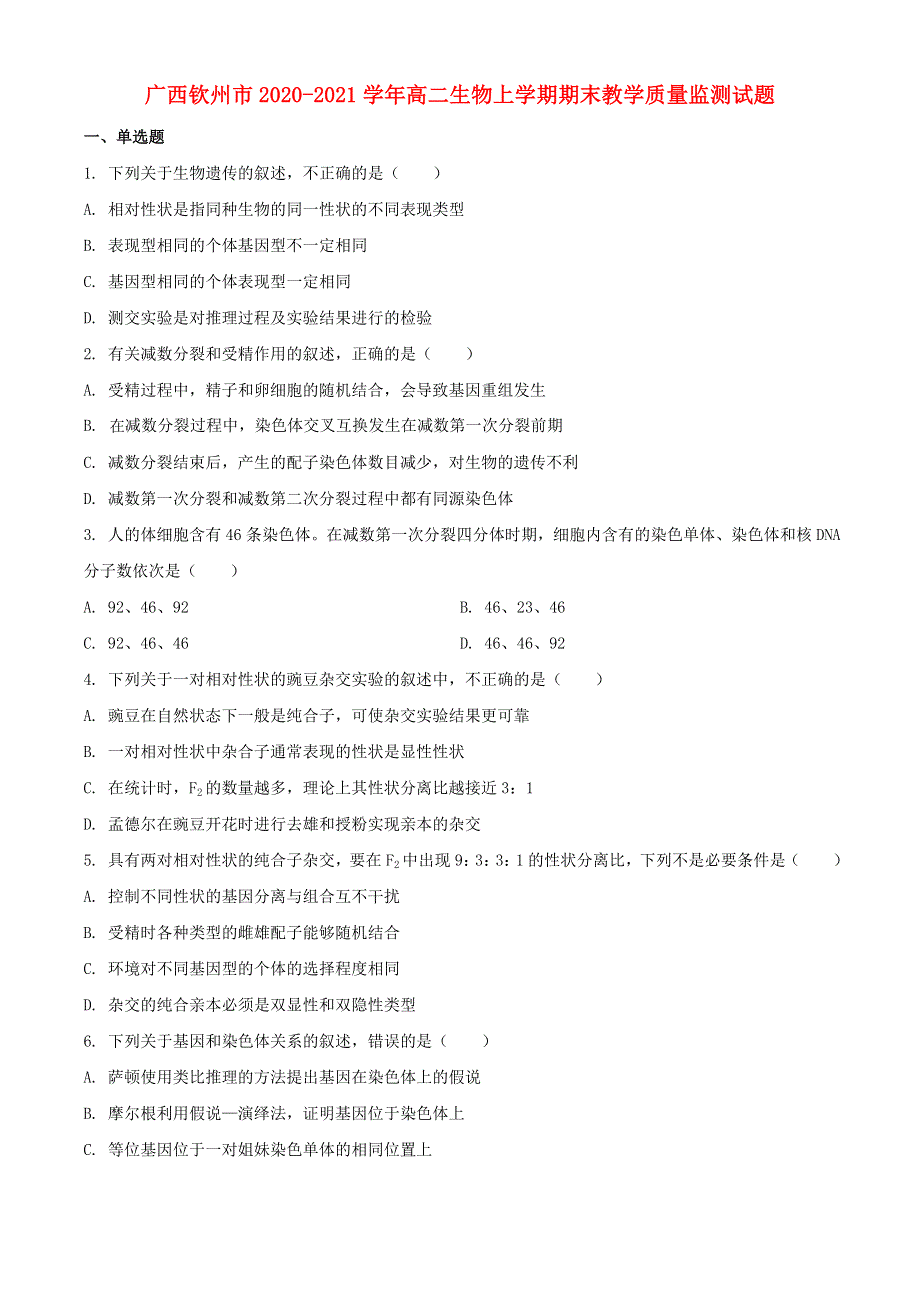 广西钦州市2020-2021学年高二生物上学期期末教学质量监测试题

一、单选题

1. 下列关于生物遗传的叙述，不正确的是（　　）

A. 相对性状是指同种生物的同一性状的不同表现类型

B. 表现型相同的个体基因型不一定相同

C. 基因型相同的个体表现型一定相同

D. 测交实验是对推理过程及实验结果进行的检验

2. 有关减数分裂和受精作用的叙述，正确的是（　　）

A. 受精过程中，精子和卵细胞的随机结合，会导致基因重组发生

B. 在减数分裂过程中，染色体交叉互换发生在减数第一次分裂前期

C. 减数分裂结束后，产生的配子染色体数目减少，对生物的遗传不利

D. 减数第一次分裂和减数第二次分裂过程中都有同源染色体

3. 人的体细胞含有46条染色体。在减数第一次分裂四分体时期，细胞内含有的染色单体、染色体和核DNA分子数依次是（　　）

A. 92、46、92

B. 46、23、46

C. 92、46、46

D. 46、46、92

4. 下列关于一对相对性状的豌豆杂交实验的叙述中，不正确的是（　　）

A. 豌豆在自然状态下一般是纯合子，可使杂交实验结果更可靠

B. 一对相对性状中杂合子通常表现的性状是显性性状

C. 在统计时，$F_2$的数量越多，理论上其性状分离比越接近3：1

D. 孟德尔在豌豆开花时进行去雄和授粉实现亲本的杂交

5. 具有两对相对性状的纯合子杂交，要在$F_2$中出现9：3：3：1的性状分离比，下列不是必要条件是（　　）

A. 控制不同性状的基因分离与组合互不干扰

B. 受精时各种类型的雌雄配子能够随机结合

C. 环境对不同基因型的个体的选择程度相同

D. 杂交的纯合亲本必须是双显性和双隐性类型

6. 下列关于基因和染色体关系的叙述，错误的是（　　）

A. 萨顿使用类比推理的方法提出基因在染色体上的假说

B. 摩尔根利用假说—演绎法，证明基因位于染色体上

C. 等位基因位于一对姐妹染色单体的相同位置上